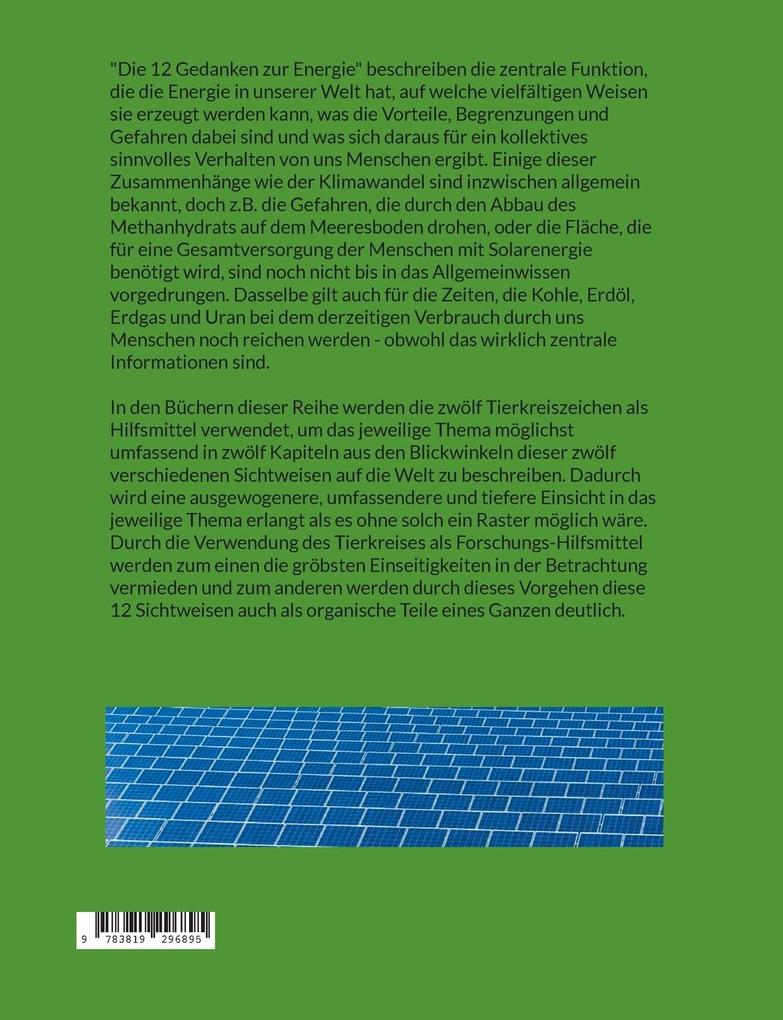 "Die 12 Gedanken zur Energie" beschreiben die zentrale Funktion, die die Energie in unserer Welt hat, auf welche vielfältigen Weisen sie erzeugt werden kann, was die Vorteile, Begrenzungen und Gefahren dabei sind und was sich daraus für ein kollektives sinnvolles Verhalten von uns Menschen ergibt. Einige dieser Zusammenhänge wie der Klimawandel sind inzwischen allgemein bekannt, doch z.B. die Gefahren, die durch den Abbau des Methanhydrats auf dem Meeresboden drohen, oder die Fläche, die für eine Gesamtversorgung der Menschen mit Solarenergie benötigt wird, sind noch nicht bis in das Allgemeinwissen vorgedrungen. Dasselbe gilt auch für die Zeiten, die Kohle, Erdöl, Erdgas und Uran bei dem derzeitigen Verbrauch durch uns Menschen noch reichen werden - obwohl das wirklich zentrale Informationen sind.

In den Büchern dieser Reihe werden die zwölf Tierkreiszeichen als Hilfsmittel verwendet, um das jeweilige Thema möglichst umfassend in zwölf Kapiteln aus den Blickwinkeln dieser zwölf verschiedenen Sichtweisen auf die Welt zu beschreiben. Dadurch wird eine ausgewogenere, umfassendere und tiefere Einsicht in das jeweilige Thema erlangt als es ohne solch ein Raster möglich wäre. Durch die Verwendung des Tierkreises als Forschungs-Hilfsmittel werden zum einen die gröbsten Einseitigkeiten in der Betrachtung vermieden und zum anderen werden durch dieses Vorgehen diese 12 Sichtweisen auch als organische Teile eines Ganzen deutlich.

9 783819 296895